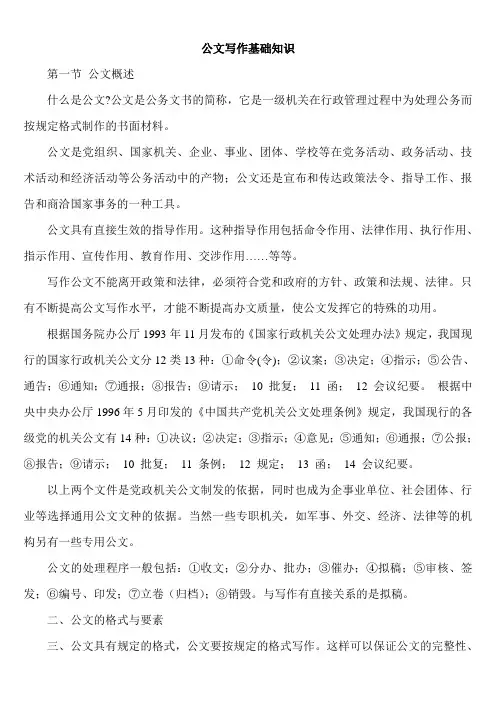 公文写作基础知识

第一节 公文概述

什么是公文?公文是公务文书的简称，它是一级机关在行政管理过程中为处理公务而按规定格式制作的书面材料。

公文是党组织、国家机关、企业、事业、团体、学校等在党务活动、政务活动、技术活动和经济活动等公务活动中的产物；公文还是宣布和传达政策法令、指导工作、报告和商洽国家事务的一种工具。

公文具有直接生效的指导作用。这种指导作用包括命令作用、法律作用、执行作用、指示作用、宣传作用、教育作用、交涉作用……等等。

写作公文不能离开政策和法律，必须符合党和政府的方针、政策和法规、法律。只有不断提高公文写作水平，才能不断提高办文质量，使公文发挥它的特殊的功用。

根据国务院办公厅 1993 年 11 月发布的《国家行政机关公文处理办法》规定，我国现行的国家行政机关公文分 12 类 13 种：①命令(令)；②议案；③决定；④指示；⑤公告、通告；⑥通知；⑦通报；⑧报告；⑨请示； 10 批复； 11 函； 12 会议纪要。 根据中央中央办公厅 1996 年 5 月印发的《中国共产党机关公文处理条例》规定，我国现行的各级党的机关公文有 14 种：①决议；②决定；③指示；④意见；⑤通知；⑥通报；⑦公报；⑧报告；⑨请示； 10 批复； 11 条例； 12 规定； 13 函； 14 会议纪要。

以上两个文件是党政机关公文制发的依据，同时也成为企事业单位、社会团体、行业等选择通用公文文种的依据。当然一些专职机关，如军事、外交、经济、法律等的机构另有一些专用公文。

公文的处理程序一般包括：①收文；②分办、批办；③催办；④拟稿；⑤审核、签发；⑥编号、印发；⑦立卷（归档）；⑧销毁。与写作有直接关系的是拟稿。

二、公文的格式与要素

三、公文具有规定的格式，公文要按规定的格式写作。这样可以保证公文的完整性、